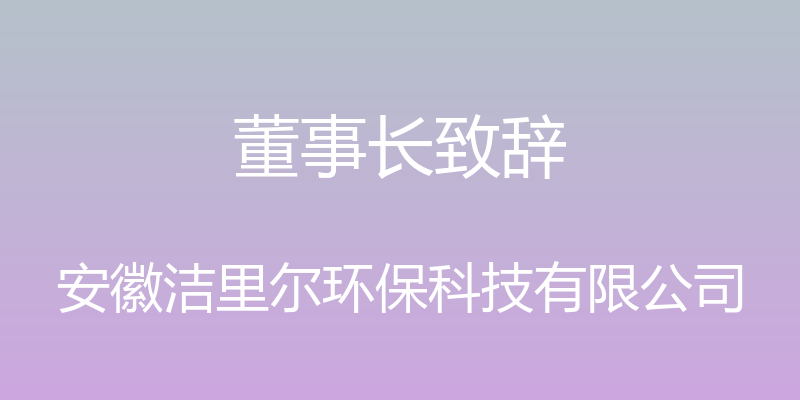 董事长致辞

安徽洁里尔环保科技有限公司